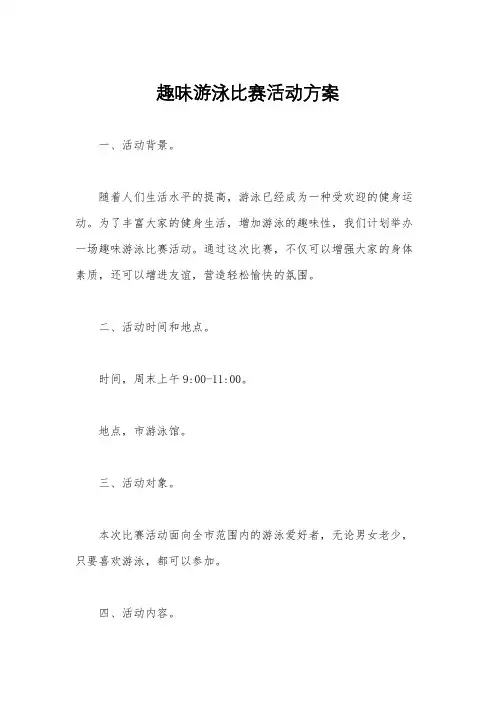 趣味游泳比赛活动方案

一、活动背景。

随着人们生活水平的提高，游泳已经成为一种受欢迎的健身运动。为了丰富大家的健身生活，增加游泳的趣味性，我们计划举办一场趣味游泳比赛活动。通过这次比赛，不仅可以增强大家的身体素质，还可以增进友谊，营造轻松愉快的氛围。

二、活动时间和地点。

时间，周末上午 9:00-11:00。

地点，市游泳馆。

三、活动对象。

本次比赛活动面向全市范围内的游泳爱好者，无论男女老少，只要喜欢游泳，都可以参加。

四、活动内容。